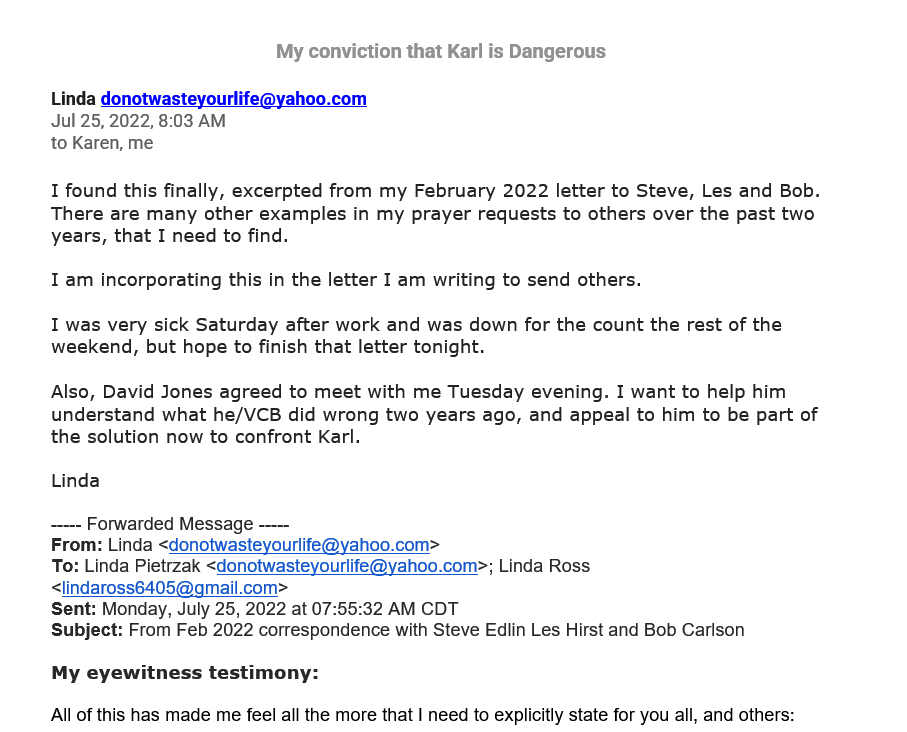 My conviction that Karl is Dangerous

Linda donotwasteyourlife@yahoo.com
Jul 25, 2022, 8:03 AM
to Karen, me

I found this finally, excerpted from my February 2022 letter to Steve, Les and Bob. There are many other examples in my prayer requests to others over the past two years, that I need to find.

I am incorporating this in the letter I am writing to send others.

I was very sick Saturday after work and was down for the count the rest of the weekend, but hope to finish that letter tonight.

Also, David Jones agreed to meet with me Tuesday evening. I want to help him understand what he/VCB did wrong two years ago, and appeal to him to be part of the solution now to confront Karl.

Linda

----- Forwarded Message -----
From: Linda <donotwasteyourlife@yahoo.com>
To: Linda Pietrzak <donotwasteyourlife@yahoo.com>; Linda Ross <lindaross6405@gmail.com>
Sent: Monday, July 25, 2022 at 07:55:32 AM CDT
Subject: From Feb 2022 correspondence with Steve Edlin Les Hirst and Bob Carlson

My eyewitness testimony:

All of this has made me feel all the more that I need to explicitly state for you all, and others: